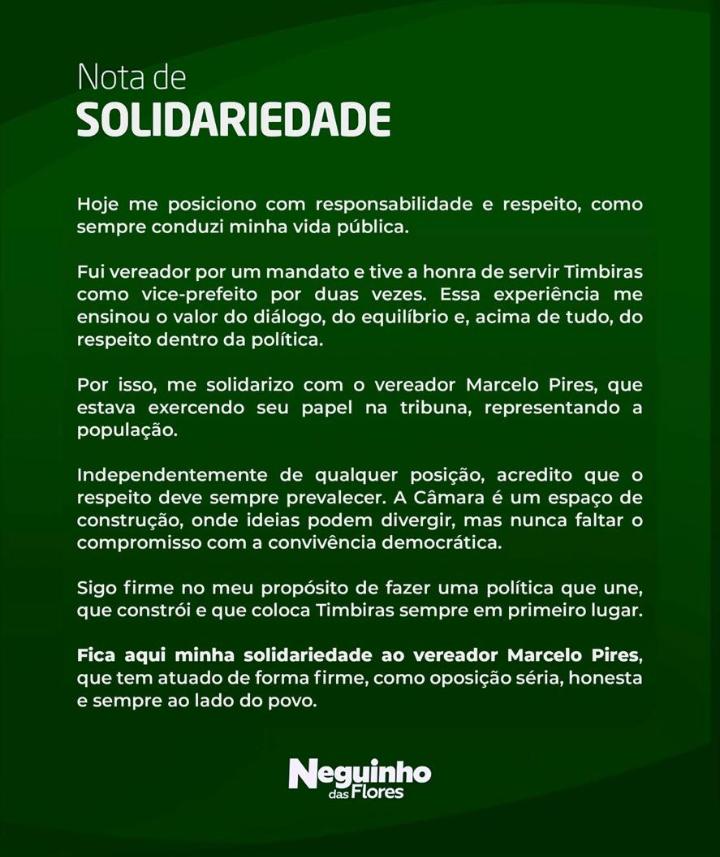 Nota de
SOLIDARIEDADE

Hoje me posiciono com responsabilidade e respeito, como sempre conduzi minha vida pública.

Fui vereador por um mandato e tive a honra de servir Timbiras como vice-prefeito por duas vezes. Essa experiência me ensinou o valor do diálogo, do equilíbrio e, acima de tudo, do respeito dentro da política.

Por isso, me solidarizo com o vereador Marcelo Pires, que estava exercendo seu papel na tribuna, representando a população.

Independentemente de qualquer posição, acredito que o respeito deve sempre prevalecer. A Câmara é um espaço de construção, onde ideias podem divergir, mas nunca faltar o compromisso com a convivência democrática.

Sigo firme no meu propósito de fazer uma política que une, que constrói e que coloca Timbiras sempre em primeiro lugar.

Fica aqui minha solidariedade ao vereador Marcelo Pires, que tem atuado de forma firme, como oposição séria, honesta e sempre ao lado do povo.

Neguinho
das Flores